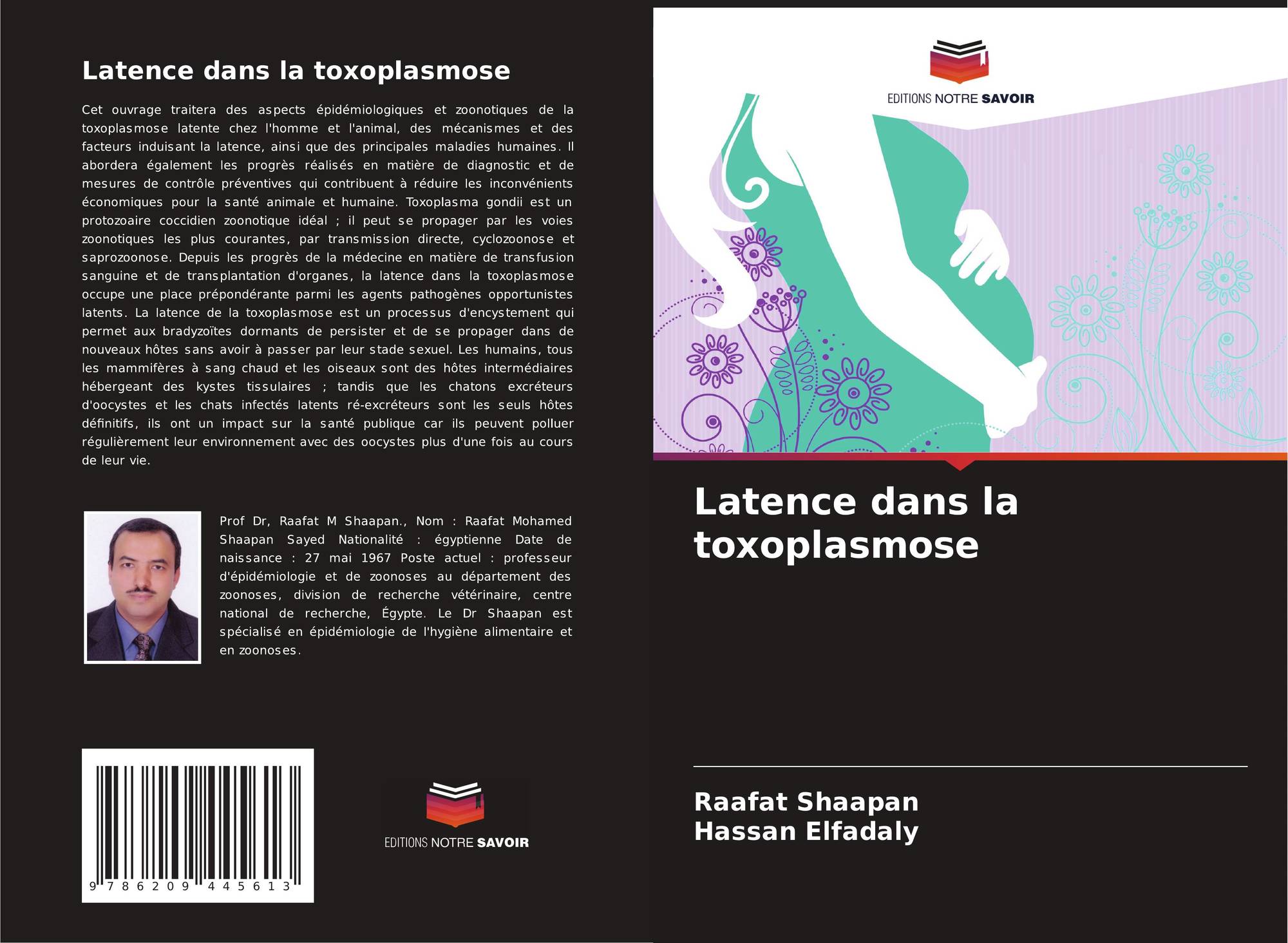 Latence dans la toxoplasmose

Cet ouvrage traitera des aspects épidémiologiques et zoonotiques de la toxoplasmose latente chez l'homme et l'animal, des mécanismes et des facteurs induisant la latence, ainsi que des principales maladies humaines. Il abordera également les progrès réalisés en matière de diagnostic et de mesures de contrôle préventives qui contribuent à réduire les inconvénients économiques pour la santé animale et humaine. Toxoplasma gondii est un protozoaire coccidien zoonotique idéal ; il peut se propager par les voies zoonotiques les plus courantes, par transmission directe, cyclozoonose et saprozoonose. Depuis les progrès de la médecine en matière de transfusion sanguine et de transplantation d'organes, la latence dans la toxoplasmose occupe une place prépondérante parmi les agents pathogènes opportunistes latents. La latence de la toxoplasmose est un processus d'encystement qui permet aux bradyzoïtes dormants de persister et de se propager dans de nouveaux hôtes sans avoir à passer par leur stade sexuel. Les humains, tous les mammifères à sang chaud et les oiseaux sont des hôtes intermédiaires hébergeant des kystes tissulaires ; tandis que les chatons excréteurs d'oocystes et les chats infectés latents ré-excréteurs sont les seuls hôtes définitifs, ils ont un impact sur la santé publique car ils peuvent polluer régulièrement leur environnement avec des oocystes plus d'une fois au cours de leur vie.

Prof Dr, Raafat M Shaapan., Nom : Raafat Mohamed Shaapan Sayed Nationalité : égyptienne Date de naissance : 27 mai 1967 Poste actuel : professeur d'épidémiologie et de zoonoses au département des zoonoses, division de recherche vétérinaire, centre national de recherche, Égypte. Le Dr Shaapan est spécialisé en épidémiologie de l'hygiène alimentaire et en zoonoses.

9 786209 445613

EDITIONS NOTRE SAVOIR

EDITIONS NOTRE SAVOIR

Latence dans la toxoplasmose

Raafat Shaapan
Hassan Elfadaly